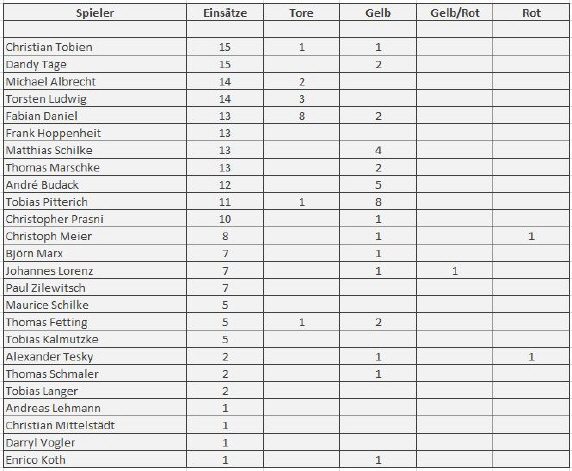 | Spieler | Einsätze | Tore | Gelb | Gelb/Rot | Rot |
|---|---|---|---|---|---|
| | | | | | |
| Christian Tobien | 15 | 1 | 1 | | |
| Dandy Tage | 15 | | 2 | | |
| Michael Albrecht | 14 | 2 | | | |
| Torsten Ludwig | 14 | 3 | | | |
| Fabian Daniel | 13 | 8 | 2 | | |
| Frank Hoppenheit | 13 | | | | |
| Matthias Schilke | 13 | | 4 | | |
| Thomas Marschke | 13 | | 2 | | |
| André Budack | 12 | | 5 | | |
| Tobias Pitterich | 11 | 1 | 8 | | |
| Christopher Prasni | 10 | | 1 | | |
| Christoph Meier | 8 | | 1 | | 1 |
| Björn Marx | 7 | | 1 | | |
| Johannes Lorenz | 7 | | 1 | 1 | |
| Paul Zilewitsch | 7 | | | | |
| Maurice Schilke | 5 | | | | |
| Thomas Fetting | 5 | 1 | 2 | | |
| Tobias Kalmutzke | 5 | | | | |
| Alexander Tesky | 2 | | 1 | | 1 |
| Thomas Schmaler | 2 | | 1 | | |
| Tobias Langer | 2 | | | | |
| Andreas Lehmann | 1 | | | | |
| Christian Mittelstädt | 1 | | | | |
| Darryl Vogler | 1 | | | | |
| Enrico Koth | 1 | | 1 | | |